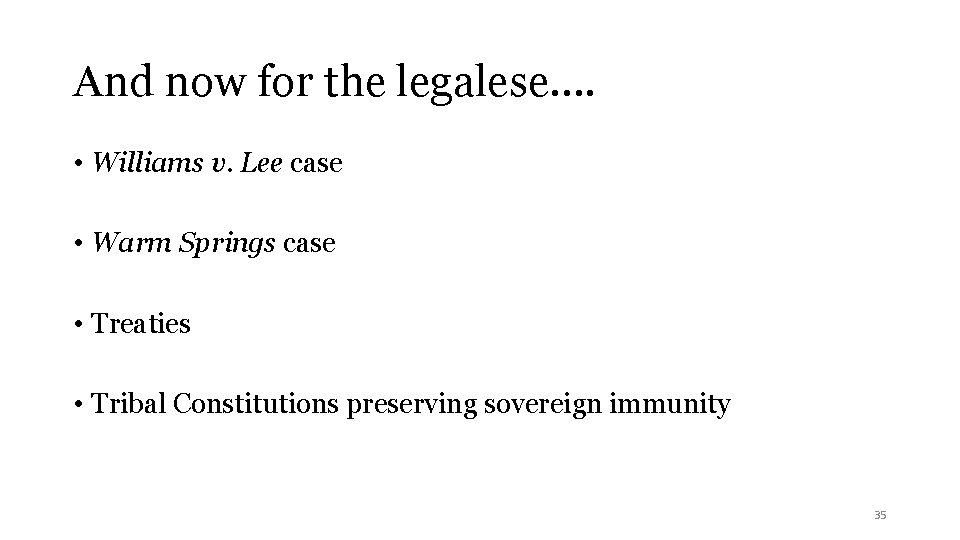 And now for the legalese….

• Williams v. Lee case

• Warm Springs case

• Treaties

• Tribal Constitutions preserving sovereign immunity

35